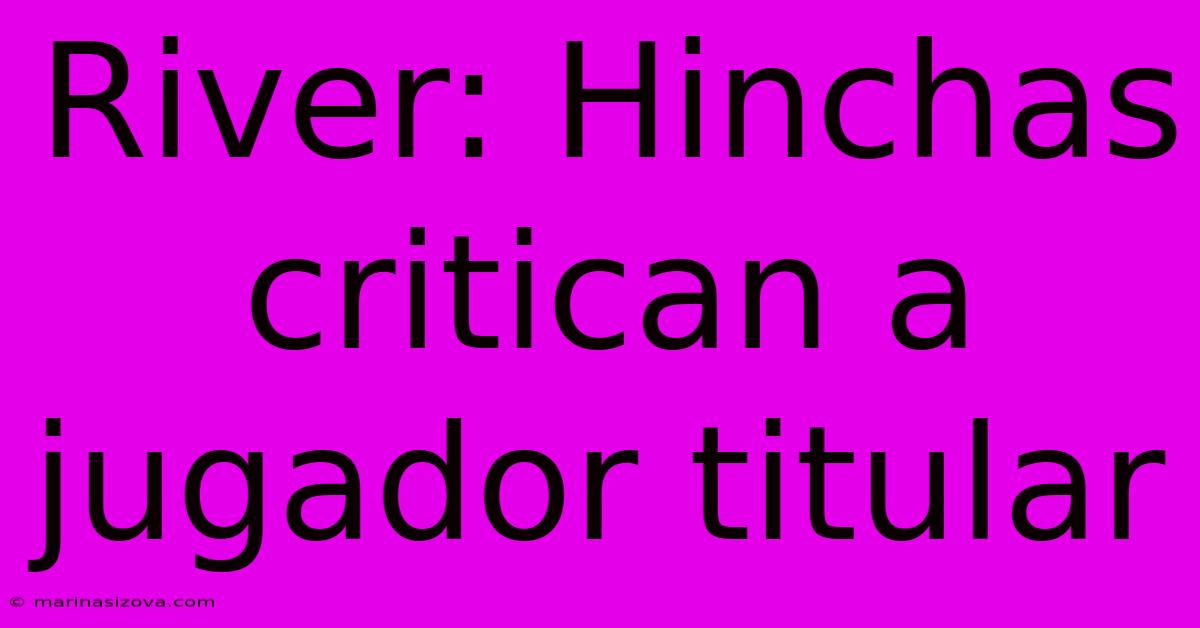 River: Hinchas critican a jugador titular

© marinasizova.com